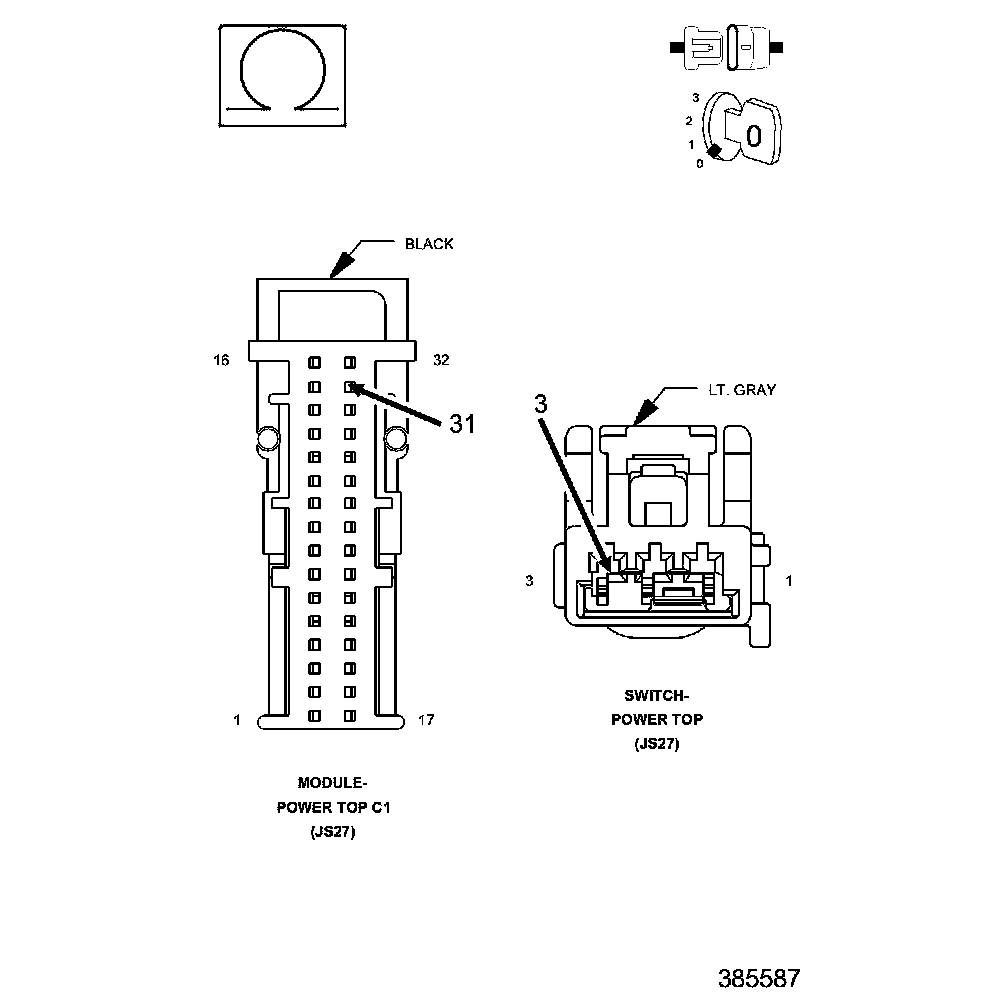 3
2
1
0
0

BLACK

16
32
31
1
17

MODULE-
POWER TOP C1
(JS27)

LT. GRAY
3
3
1

SWITCH-
POWER TOP
(JS27)

385587